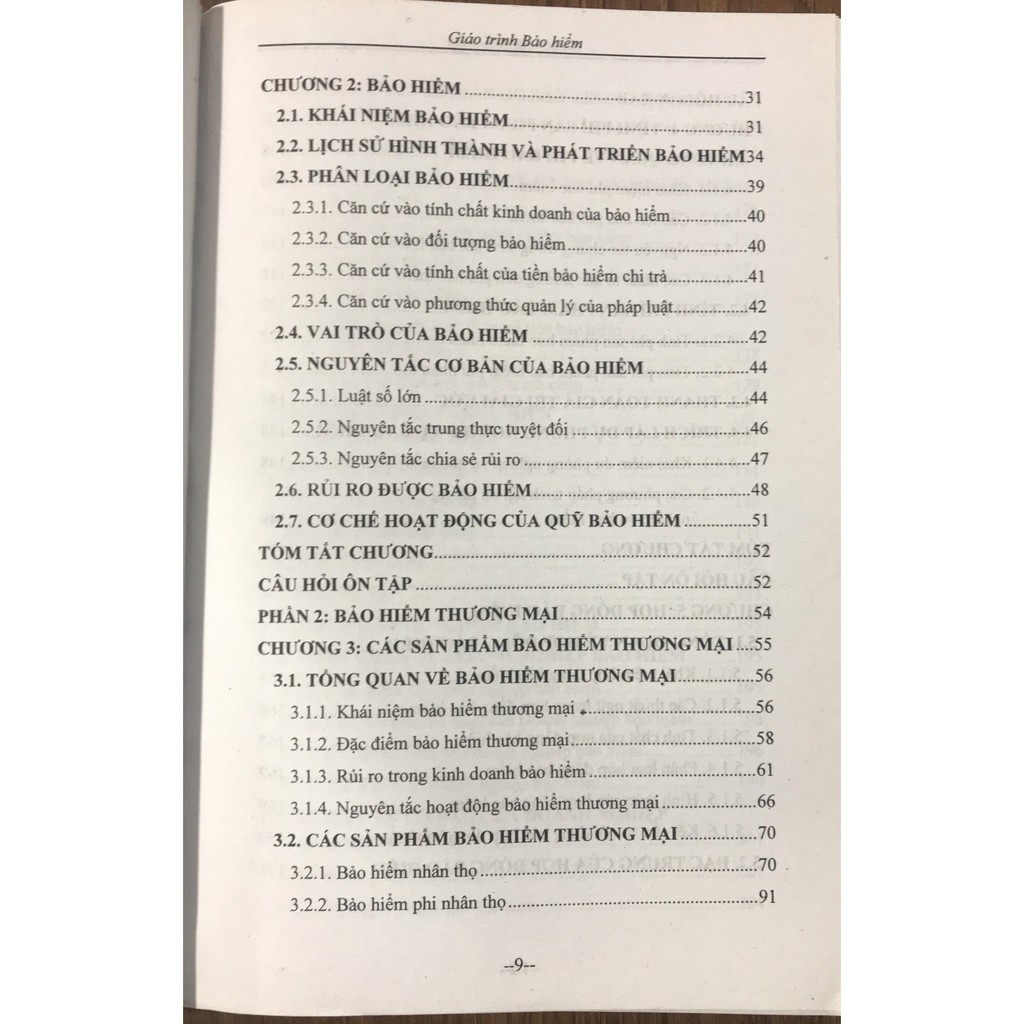 Giáo trình Bảo hiểm

CHƯƠNG 2: BẢO HIỂM 31
2.1. KHÁI NIỆM BẢO HIỂM 31
2.2. LỊCH SỬ HÌNH THÀNH VÀ PHÁT TRIỂN BẢO HIỂM 34
2.3. PHÂN LOẠI BẢO HIỂM 39
2.3.1. Căn cứ vào tính chất kinh doanh của bảo hiểm 40
2.3.2. Căn cứ vào đối tượng bảo hiểm 40
2.3.3. Căn cứ vào tính chất của tiền bảo hiểm chi trả 41
2.3.4. Căn cứ vào phương thức quản lý của pháp luật 42
2.4. VAI TRÒ CỦA BẢO HIỂM 42
2.5. NGUYÊN TẮC CƠ BẢN CỦA BẢO HIỂM 44
2.5.1. Luật số lớn 44
2.5.2. Nguyên tắc trung thực tuyệt đối 46
2.5.3. Nguyên tắc chia sẻ rủi ro 47
2.6. RỦI RO ĐƯỢC BẢO HIỂM 48
2.7. CƠ CHẾ HOẠT ĐỘNG CỦA QUỸ BẢO HIỂM 51
TÓM TẮT CHƯƠNG 52
CÂU HỎI ÔN TẬP 52
PHẦN 2: BẢO HIỂM THƯƠNG MẠI 54
CHƯƠNG 3: CÁC SẢN PHẨM BẢO HIỂM THƯƠNG MẠI 55
3.1. TỔNG QUAN VỀ BẢO HIỂM THƯƠNG MẠI 56
3.1.1. Khái niệm bảo hiểm thương mại 56
3.1.2. Đặc điểm bảo hiểm thương mại 58
3.1.3. Rủi ro trong kinh doanh bảo hiểm 61
3.1.4. Nguyên tắc hoạt động bảo hiểm thương mại 66
3.2. CÁC SẢN PHẨM BẢO HIỂM THƯƠNG MẠI 70
3.2.1. Bảo hiểm nhân thọ 70
3.2.2. Bảo hiểm phi nhân thọ 91

--9--